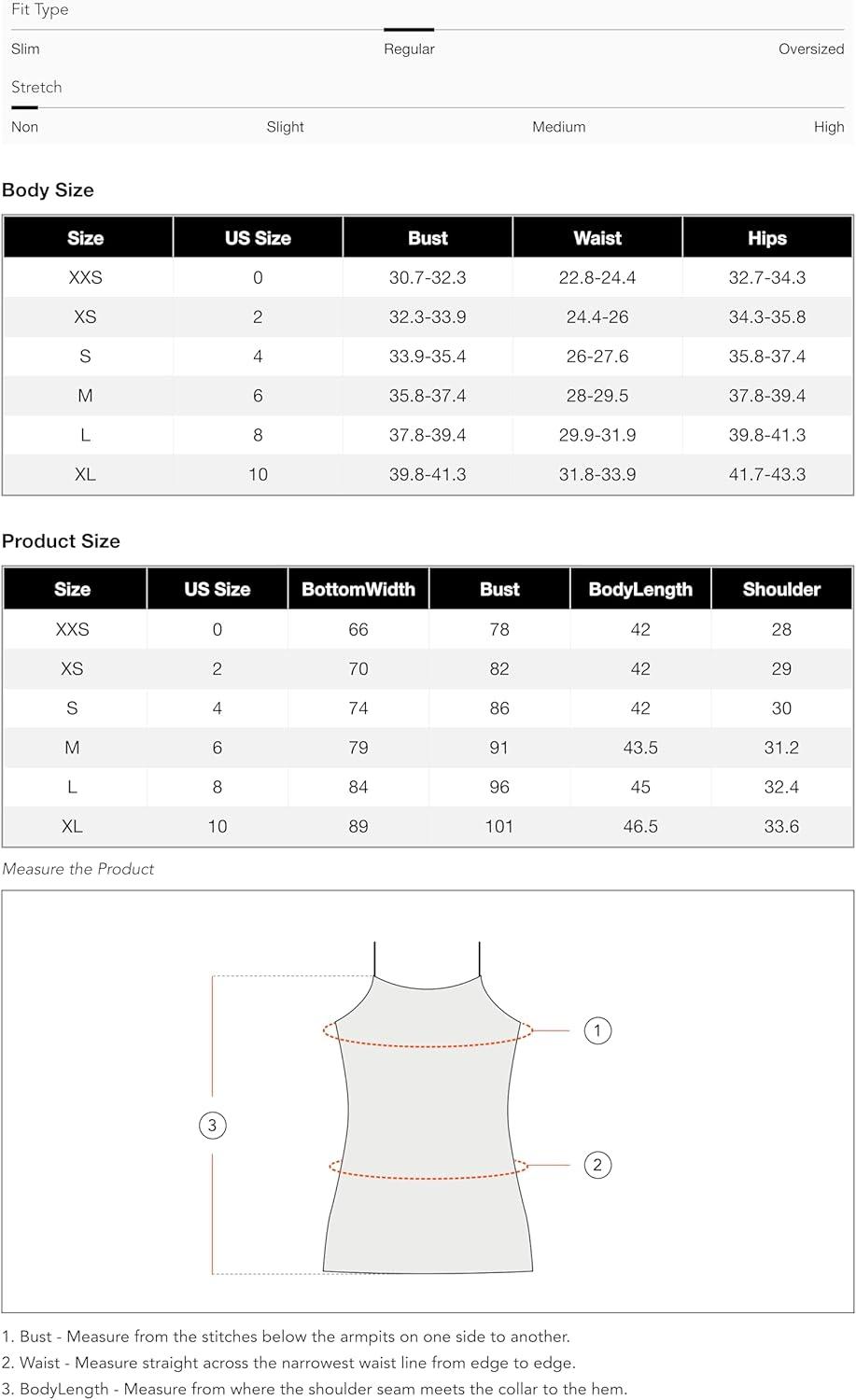 Fit Type

Slim Regular Oversized

Stretch

Non Slight Medium High

Body Size

| Size | US Size | Bust | Waist | Hips |
|---|---|---|---|---|
| XXS | 0 | 30.7-32.3 | 22.8-24.4 | 32.7-34.3 |
| XS | 2 | 32.3-33.9 | 24.4-26 | 34.3-35.8 |
| S | 4 | 33.9-35.4 | 26-27.6 | 35.8-37.4 |
| M | 6 | 35.8-37.4 | 28-29.5 | 37.8-39.4 |
| L | 8 | 37.8-39.4 | 29.9-31.9 | 39.8-41.3 |
| XL | 10 | 39.8-41.3 | 31.8-33.9 | 41.7-43.3 |

Product Size

| Size | US Size | BottomWidth | Bust | BodyLength | Shoulder |
|---|---|---|---|---|---|
| XXS | 0 | 66 | 78 | 42 | 28 |
| XS | 2 | 70 | 82 | 42 | 29 |
| S | 4 | 74 | 86 | 42 | 30 |
| M | 6 | 79 | 91 | 43.5 | 31.2 |
| L | 8 | 84 | 96 | 45 | 32.4 |
| XL | 10 | 89 | 101 | 46.5 | 33.6 |

Measure the Product

1

2

3

1. Bust - Measure from the stitches below the armpits on one side to another.
2. Waist - Measure straight across the narrowest waist line from edge to edge.
3. BodyLength - Measure from where the shoulder seam meets the collar to the hem.